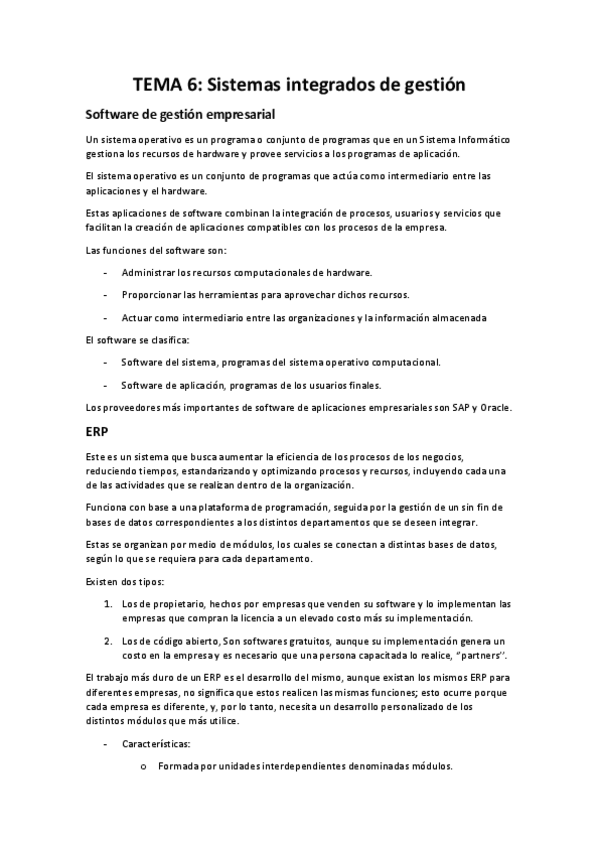 TEMA 6: Sistemas integrados de gestión

Software de gestión empresarial

Un sistema operativo es un programa o conjunto de programas que en un Sistema Informático gestiona los recursos de hardware y provee servicios a los programas de aplicación.

El sistema operativo es un conjunto de programas que actúa como intermediario entre las aplicaciones y el hardware.

Estas aplicaciones de software combinan la integración de procesos, usuarios y servicios que facilitan la creación de aplicaciones compatibles con los procesos de la empresa.

Las funciones del software son:

- Administrar los recursos computacionales de hardware.
- Proporcionar las herramientas para aprovechar dichos recursos.
- Actuar como intermediario entre las organizaciones y la información almacenada

El software se clasifica:

- Software del sistema, programas del sistema operativo computacional.
- Software de aplicación, programas de los usuarios finales.

Los proveedores más importantes de software de aplicaciones empresariales son SAP y Oracle.

ERP

Este es un sistema que busca aumentar la eficiencia de los procesos de los negocios, reduciendo tiempos, estandarizando y optimizando procesos y recursos, incluyendo cada una de las actividades que se realizan dentro de la organización.

Funciona con base a una plataforma de programación, seguida por la gestión de un sin fin de bases de datos correspondientes a los distintos departamentos que se deseen integrar.

Estas se organizan por medio de módulos, los cuales se conectan a distintas bases de datos, según lo que se requiera para cada departamento.

Existen dos tipos:

1. Los de propietario, hechos por empresas que venden su software y lo implementan las empresas que compran la licencia a un elevado costo más su implementación.
2. Los de código abierto, Son softwares gratuitos, aunque su implementación genera un costo en la empresa y es necesario que una persona capacitada lo realice, "partners".

El trabajo más duro de un ERP es el desarrollo del mismo, aunque existan los mismos ERP para diferentes empresas, no significa que estos realicen las mismas funciones; esto ocurre porque cada empresa es diferente, y, por lo tanto, necesita un desarrollo personalizado de los distintos módulos que más utilice.

- Características:
  o Formada por unidades interdependientes denominadas módulos.